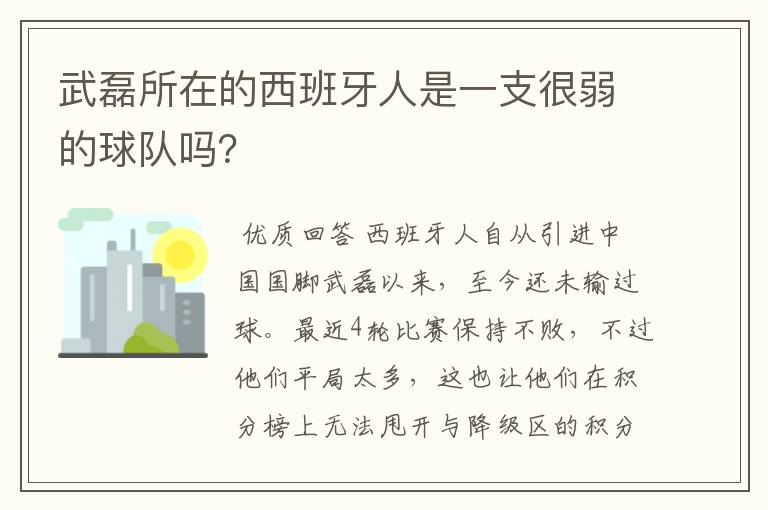 武磊所在的西班牙人是一支很弱的球队吗?

优质回答 西班牙人自从引进中国国脚武磊以来，至今还未输过球。最近4轮比赛保持不败，不过他们平局太多，这也让他们在积分榜上无法甩开与降级区的积分